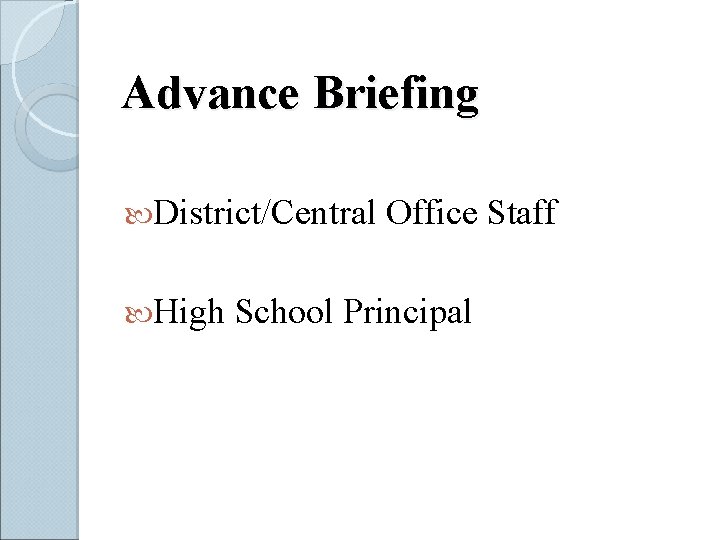 Advance Briefing

District/Central Office Staff

High School Principal